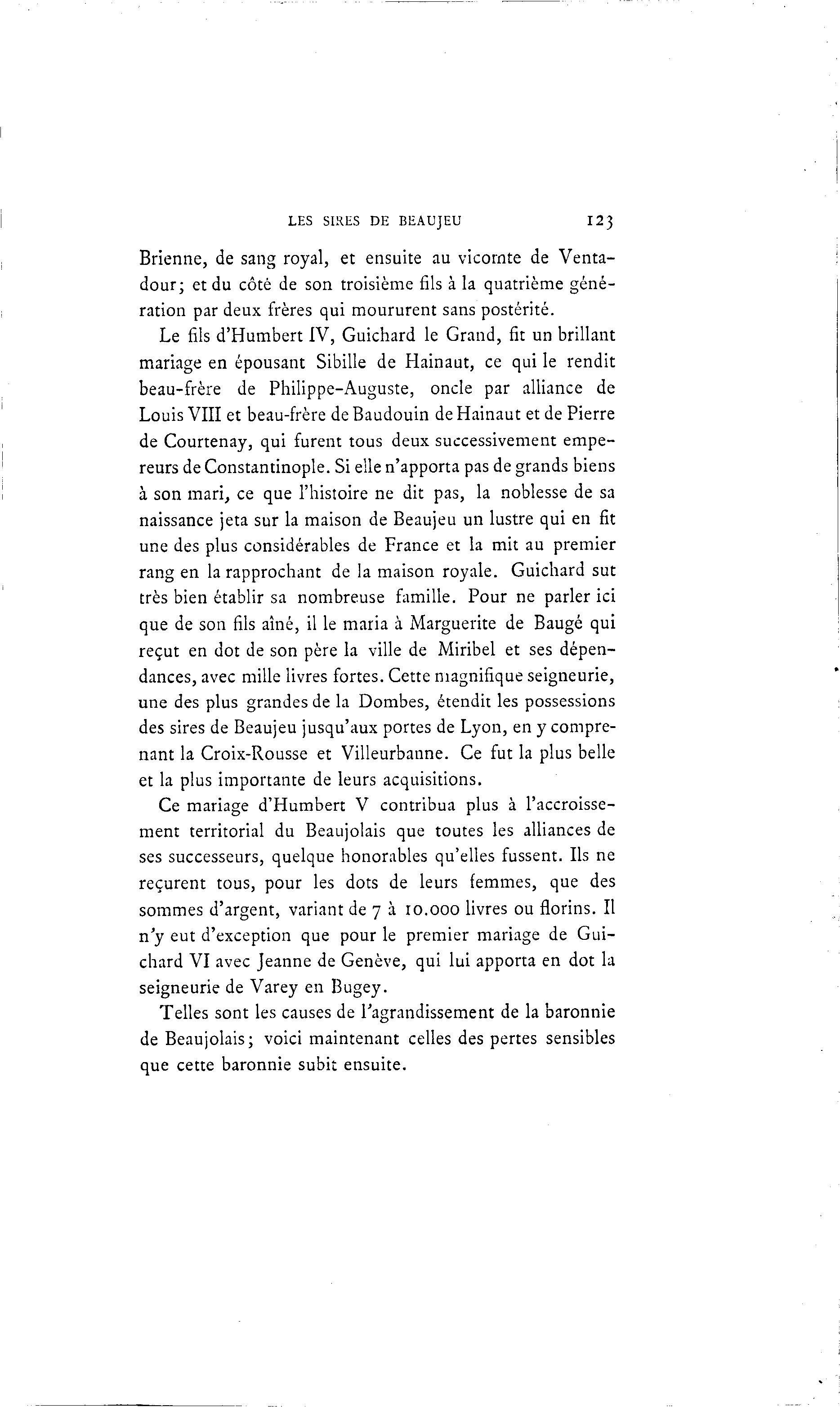 LES SIRES DE BEAUJEU 123

Brienne, de sang royal, et ensuite au vicomte de Ventadour; et du côté de son troisième fils à la quatrième génération par deux frères qui moururent sans postérité.

Le fils d'Humbert IV, Guichard le Grand, fit un brillant mariage en épousant Sibille de Hainaut, ce qui le rendit beau-frère de Philippe-Auguste, oncle par alliance de Louis VIII et beau-frère de Baudouin de Hainaut et de Pierre de Courtenay, qui furent tous deux successivement empereurs de Constantinople. Si elle n'apporta pas de grands biens à son mari, ce que l'histoire ne dit pas, la noblesse de sa naissance jeta sur la maison de Beaujeu un lustre qui en fit une des plus considérables de France et la mit au premier rang en la rapprochant de la maison royale. Guichard sut très bien établir sa nombreuse famille. Pour ne parler ici que de son fils aîné, il le maria à Marguerite de Baugé qui reçut en dot de son père la ville de Miribel et ses dépendances, avec mille livres fortes. Cette magnifique seigneurie, une des plus grandes de la Dombes, étendit les possessions des sires de Beaujeu jusqu'aux portes de Lyon, en y comprenant la Croix-Rousse et Villeurbanne. Ce fut la plus belle et la plus importante de leurs acquisitions.

Ce mariage d'Humbert V contribua plus à l'accroissement territorial du Beaujolais que toutes les alliances de ses successeurs, quelque honorables qu'elles fussent. Ils ne reçurent tous, pour les dots de leurs femmes, que des sommes d'argent, variant de 7 à 10.000 livres ou florins. Il n'y eut d'exception que pour le premier mariage de Guichard VI avec Jeanne de Genève, qui lui apporta en dot la seigneurie de Varey en Bugey.

Telles sont les causes de l'agrandissement de la baronnie de Beaujolais; voici maintenant celles des pertes sensibles que cette baronnie subit ensuite.